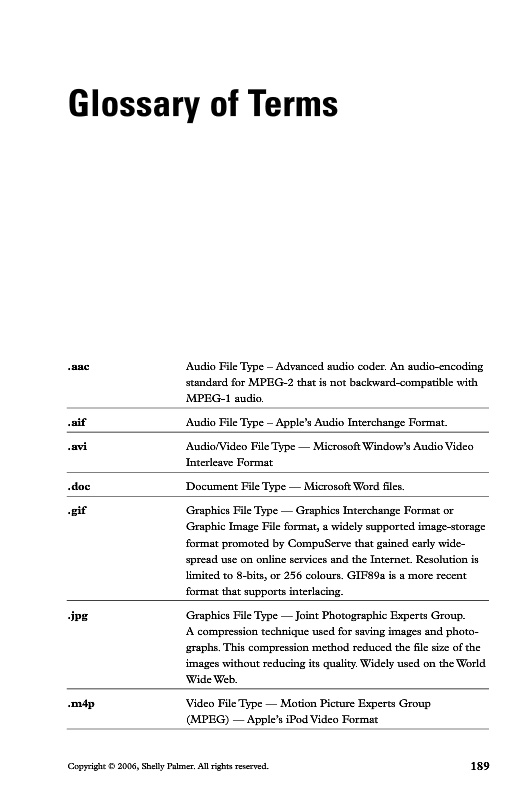 Glossary of Terms

| | |
|---|---|
| .aac | Audio File Type – Advanced audio coder. An audio-encoding standard for MPEG-2 that is not backward-compatible with MPEG-1 audio. |
| .aif | Audio File Type – Apple's Audio Interchange Format. |
| .avi | Audio/Video File Type — Microsoft Window's Audio Video Interleave Format |
| .doc | Document File Type — Microsoft Word files. |
| .gif | Graphics File Type — Graphics Interchange Format or Graphic Image File format, a widely supported image-storage format promoted by CompuServe that gained early widespread use on online services and the Internet. Resolution is limited to 8-bits, or 256 colours. GIF89a is a more recent format that supports interlacing. |
| .jpg | Graphics File Type — Joint Photographic Experts Group. A compression technique used for saving images and photographs. This compression method reduced the file size of the images without reducing its quality. Widely used on the World Wide Web. |
| .m4p | Video File Type — Motion Picture Experts Group (MPEG) — Apple's iPod Video Format |

Copyright © 2006, Shelly Palmer. All rights reserved.

189